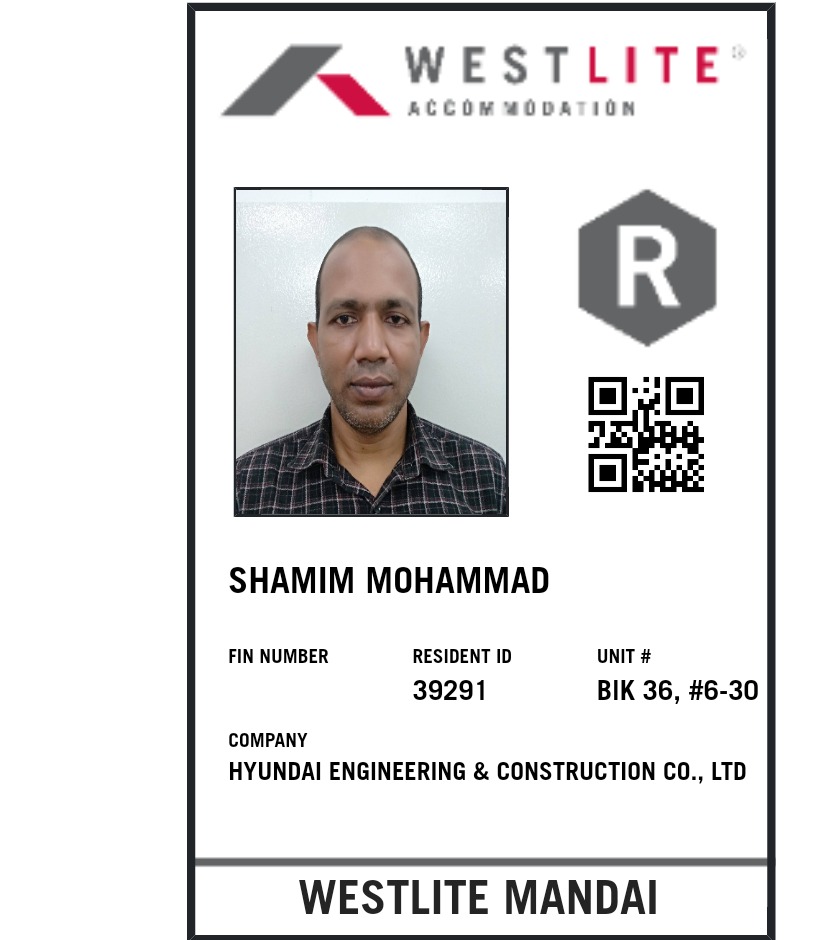 WESTLITE®
ACCOMMODATION

R

SHAMIM MOHAMMAD

FIN NUMBER

RESIDENT ID
39291

UNIT #
BIK 36, #6-30

COMPANY
HYUNDAI ENGINEERING & CONSTRUCTION CO., LTD

WESTLITE MANDAI